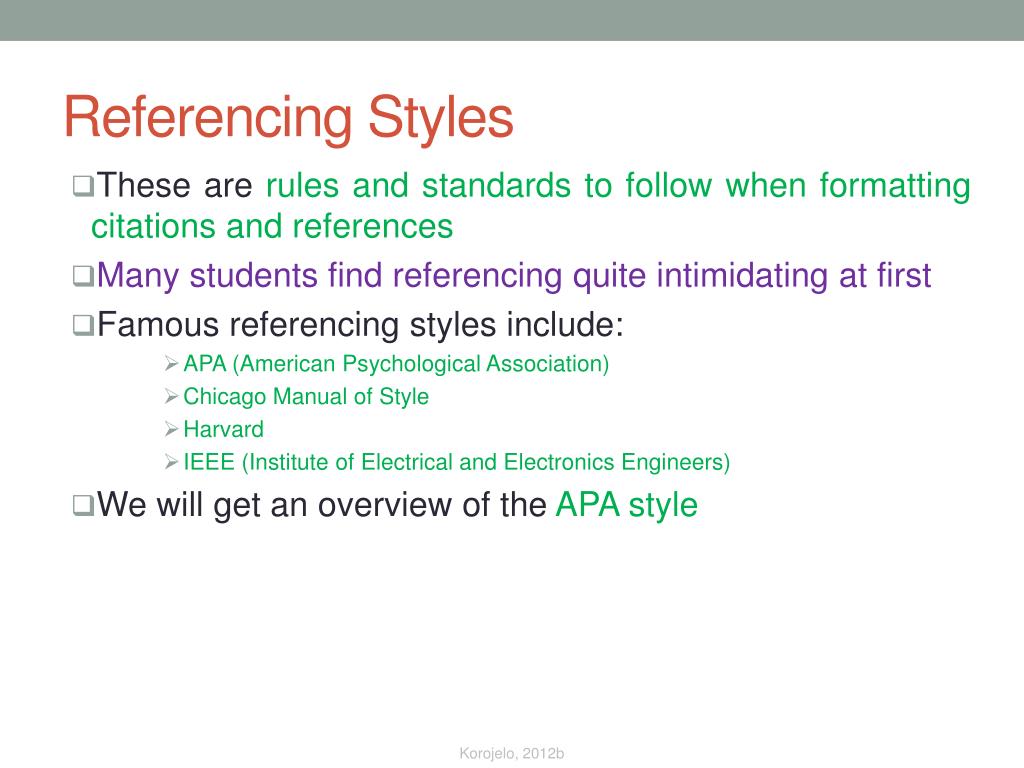 Referencing Styles

❑These are rules and standards to follow when formatting citations and references

❑Many students find referencing quite intimidating at first

❑Famous referencing styles include:

➢APA (American Psychological Association)
➢Chicago Manual of Style
➢Harvard
➢IEEE (Institute of Electrical and Electronics Engineers)

❑We will get an overview of the APA style

Korojelo, 2012b